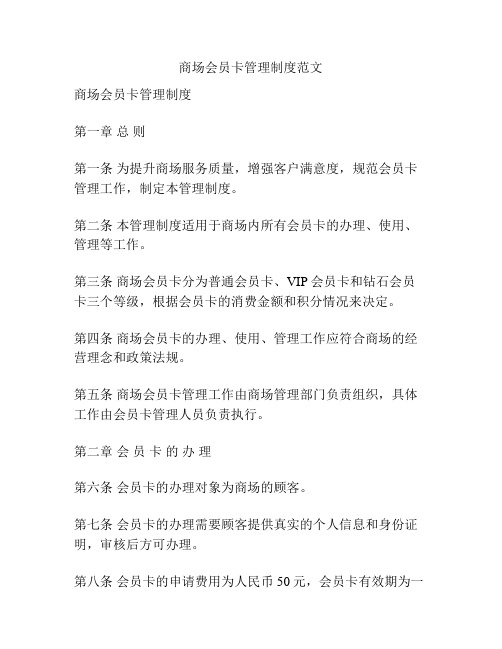 商场会员卡管理制度范文

商场会员卡管理制度

第一章 总 则

第一条 为提升商场服务质量，增强客户满意度，规范会员卡管理工作，制定本管理制度。

第二条 本管理制度适用于商场内所有会员卡的办理、使用、管理等工作。

第三条 商场会员卡分为普通会员卡、VIP 会员卡和钻石会员卡三个等级，根据会员卡的消费金额和积分情况来决定。

第四条 商场会员卡的办理、使用、管理工作应符合商场的经营理念和政策法规。

第五条 商场会员卡管理工作由商场管理部门负责组织，具体工作由会员卡管理人员负责执行。

第二章 会 员 卡 的 办 理

第六条 会员卡的办理对象为商场的顾客。

第七条 会员卡的办理需要顾客提供真实的个人信息和身份证明，审核后方可办理。

第八条 会员卡的申请费用为人民币 50 元，会员卡有效期为一